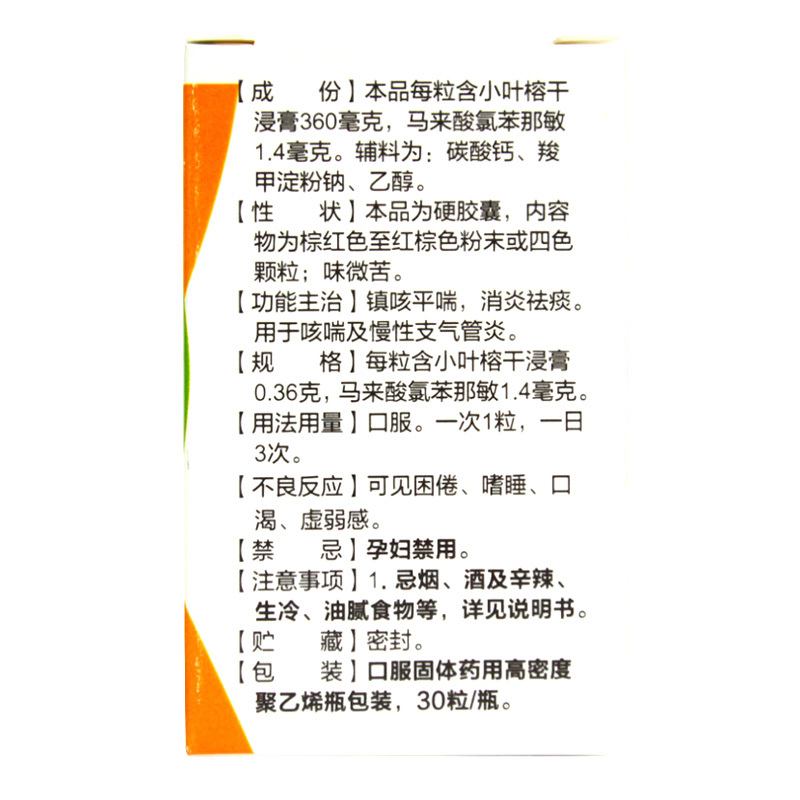 【成 份】本品每粒含小叶榕干浸膏360毫克，马来酸氯苯那敏1.4毫克。辅料为：碳酸钙、羧甲淀粉钠、乙醇。

【性 状】本品为硬胶囊，内容物为棕红色至红棕色粉末或四色颗粒；味微苦。

【功能主治】镇咳平喘，消炎祛痰。用于咳喘及慢性支气管炎。

【规 格】每粒含小叶榕干浸膏0.36克，马来酸氯苯那敏1.4毫克。

【用法用量】口服。一次1粒，一日3次。

【不良反应】可见困倦、嗜睡、口渴、虚弱感。

【禁 忌】孕妇禁用。

【注意事项】1.忌烟、酒及辛辣、生冷、油腻食物等，详见说明书。

【贮 藏】密封。

【包 装】口服固体药用高密度聚乙烯瓶包装，30粒/瓶。